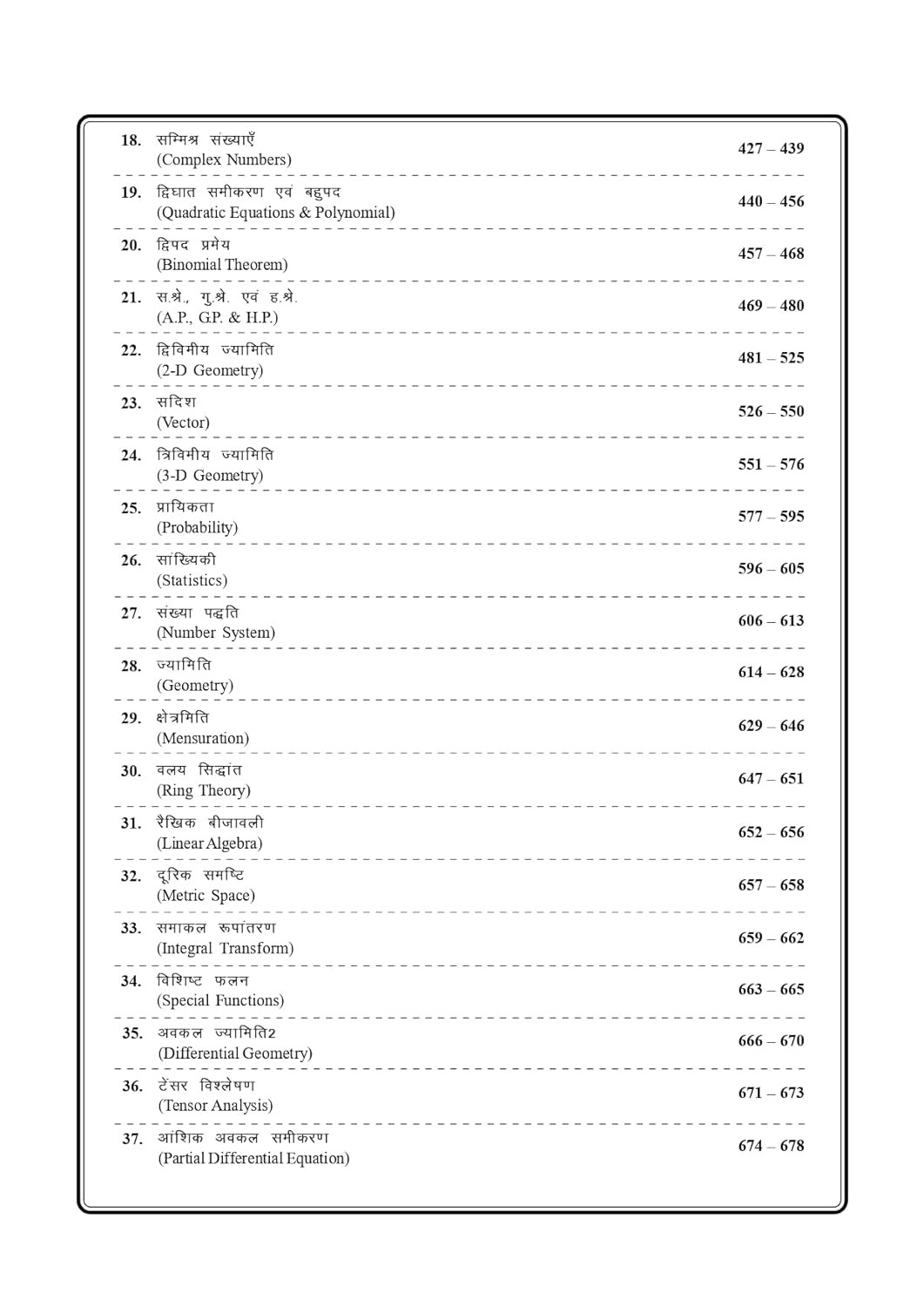 18. सम्मिश्र संख्याएँ
(Complex Numbers) 427 – 439

19. द्विघात समीकरण एवं बहुपद
(Quadratic Equations & Polynomial) 440 – 456

20. द्विपद प्रमेय
(Binomial Theorem) 457 – 468

21. स.श्रे., गु.श्रे. एवं ह.श्रे.
(A.P., G.P. & H.P.) 469 – 480

22. द्विविमीय ज्यामिति
(2-D Geometry) 481 – 525

23. सदिश
(Vector) 526 – 550

24. त्रिविमीय ज्यामिति
(3-D Geometry) 551 – 576

25. प्रायिकता
(Probability) 577 – 595

26. सांख्यिकी
(Statistics) 596 – 605

27. संख्या पद्धति
(Number System) 606 – 613

28. ज्यामिति
(Geometry) 614 – 628

29. क्षेत्रमिति
(Mensuration) 629 – 646

30. वलय सिद्धांत
(Ring Theory) 647 – 651

31. रैखिक बीजावली
(Linear Algebra) 652 – 656

32. दूरिक समष्टि
(Metric Space) 657 – 658

33. समाकल रूपांतरण
(Integral Transform) 659 – 662

34. विशिष्ट फलन
(Special Functions) 663 – 665

35. अवकल ज्यामिति2
(Differential Geometry) 666 – 670

36. टेंसर विश्लेषण
(Tensor Analysis) 671 – 673

37. आंशिक अवकल समीकरण
(Partial Differential Equation) 674 – 678